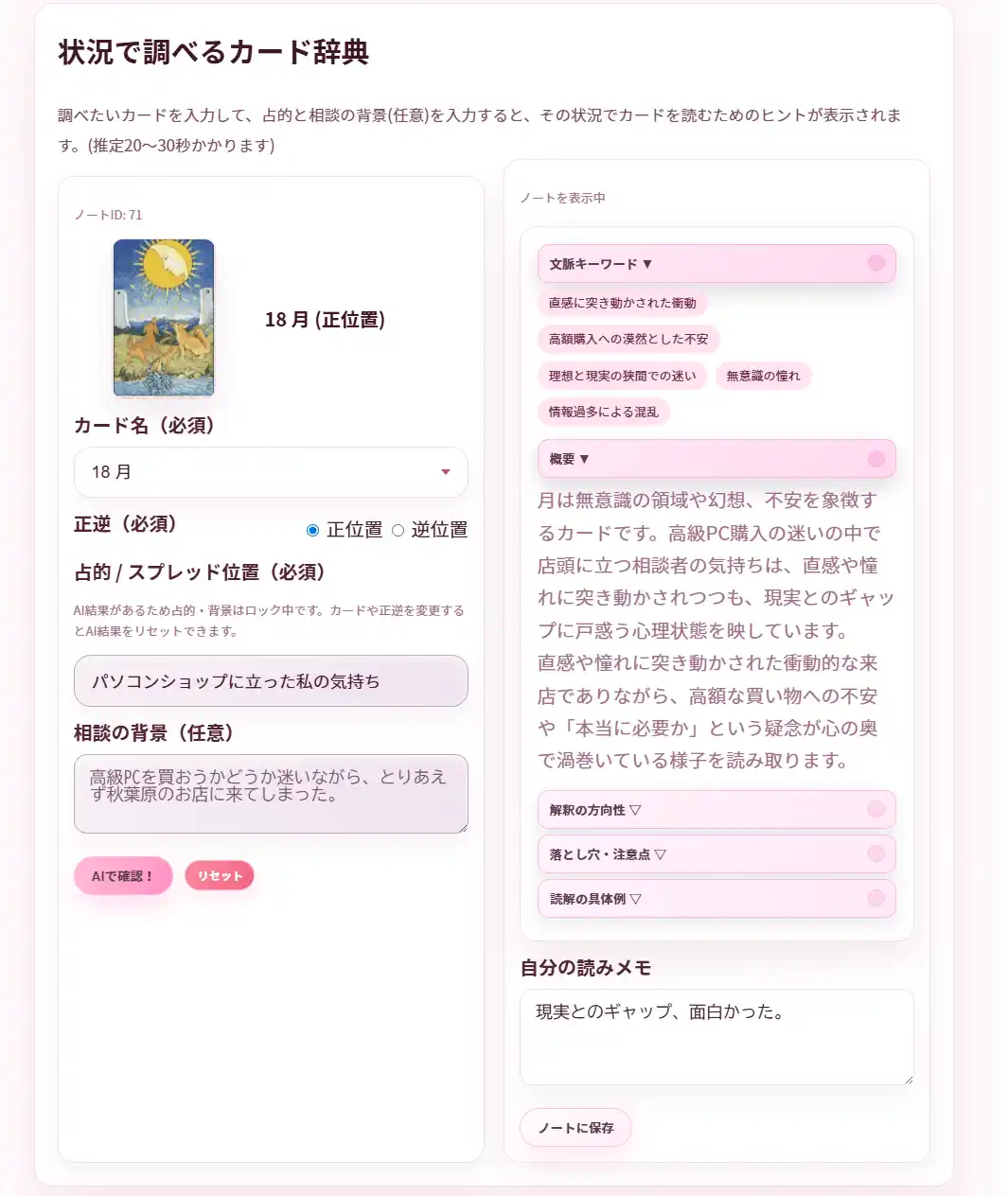 状況で調べるカード辞典

調べたいカードを入力して、占的と相談の背景(任意)を入力すると、その状況でカードを読むためのヒントが表示されます。(推定20〜30秒かかります)

ノートID: 71

18 月 (正位置)

カード名（必須）

18 月

正逆（必須）

正位置 逆位置

占的 / スプレッド位置（必須）

AI結果があるため占的・背景はロック中です。カードや正逆を変更するとAI結果をリセットできます。

パソコンショップに立った私の気持ち

相談の背景（任意）

高級PCを買おうかどうか迷いながら、とりあえず秋葉原のお店に来てしまった。

AIで確認！

リセット

ノートを表示中

文脈キーワード ▼

直感に突き動かされた衝動

高額購入への漠然とした不安

理想と現実の狭間での迷い

無意識の憧れ

情報過多による混乱

概要 ▼

月は無意識の領域や幻想、不安を象徴するカードです。高級PC購入の迷いの中で店頭に立つ相談者の気持ちは、直感や憧れに突き動かされつつも、現実とのギャップに戸惑う心理状態を映しています。
直感や憧れに突き動かされた衝動的な来店でありながら、高額な買い物への不安や「本当に必要か」という疑念が心の奥で渦巻いている様子を読み取ります。

解釈の方向性 ▽

落とし穴・注意点 ▽

読解の具体例 ▽

自分の読みメモ

現実とのギャップ、面白かった。

ノートに保存